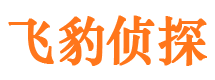 飞豹侦探